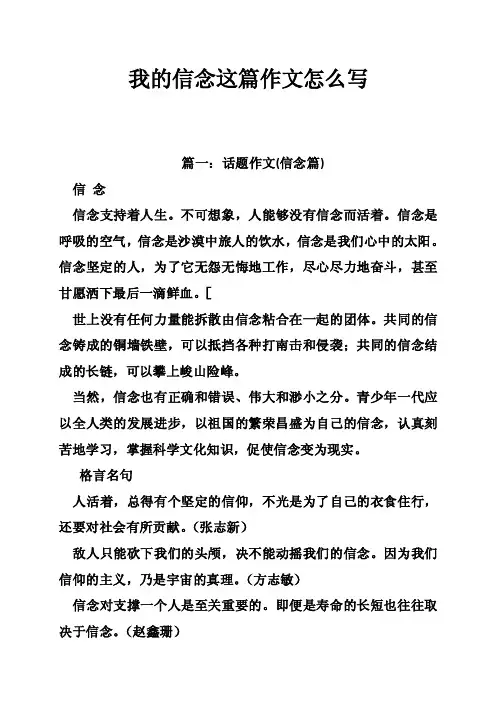 我的信念这篇作文怎么写

篇一：话题作文(信念篇)

信 念

信念支持着人生。不可想象，人能够没有信念而活着。信念是呼吸的空气，信念是沙漠中旅人的饮水，信念是我们心中的太阳。信念坚定的人，为了它无怨无悔地工作，尽心尽力地奋斗，甚至甘愿洒下最后一滴鲜血。[

世上没有任何力量能拆散由信念粘合在一起的团体。共同的信念铸成的铜墙铁壁，可以抵挡各种打南击和侵袭；共同的信念结成的长链，可以攀上峻山险峰。

当然，信念也有正确和错误、伟大和渺小之分。青少年一代应以全人类的发展进步，以祖国的繁荣昌盛为自己的信念，认真刻苦地学习，掌握科学文化知识，促使信念变为现实。

格言名句

人活着，总得有个坚定的信仰，不光是为了自己的衣食住行，还要对社会有所贡献。(张志新)

敌人只能砍下我们的头颅，决不能动摇我们的信念。因为我们信仰的主义，乃是宇宙的真理。(方志敏)

信念对支撑一个人是至关重要的。即便是寿命的长短也往往取决于信念。(赵鑫珊)